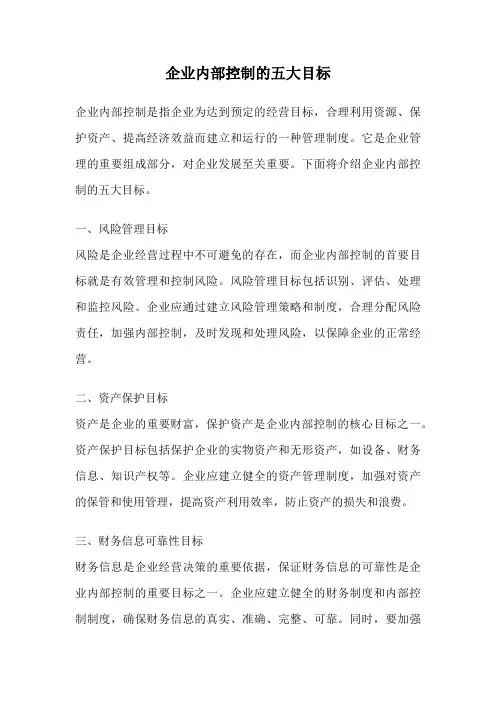 企业内部控制的五大目标

企业内部控制是指企业为达到预定的经营目标，合理利用资源、保护资产、提高经济效益而建立和运行的一种管理制度。它是企业管理的重要组成部分，对企业发展至关重要。下面将介绍企业内部控制的五大目标。

一、风险管理目标

风险是企业经营过程中不可避免的存在，而企业内部控制的首要目标就是有效管理和控制风险。风险管理目标包括识别、评估、处理和监控风险。企业应通过建立风险管理策略和制度，合理分配风险责任，加强内部控制，及时发现和处理风险，以保障企业的正常经营。

二、资产保护目标

资产是企业的重要财富，保护资产是企业内部控制的核心目标之一。资产保护目标包括保护企业的实物资产和无形资产，如设备、财务信息、知识产权等。企业应建立健全的资产管理制度，加强对资产的保管和使用管理，提高资产利用效率，防止资产的损失和浪费。

三、财务信息可靠性目标

财务信息是企业经营决策的重要依据，保证财务信息的可靠性是企业内部控制的重要目标之一。企业应建立健全的财务制度和内部控制制度，确保财务信息的真实、准确、完整、可靠。同时，要加强